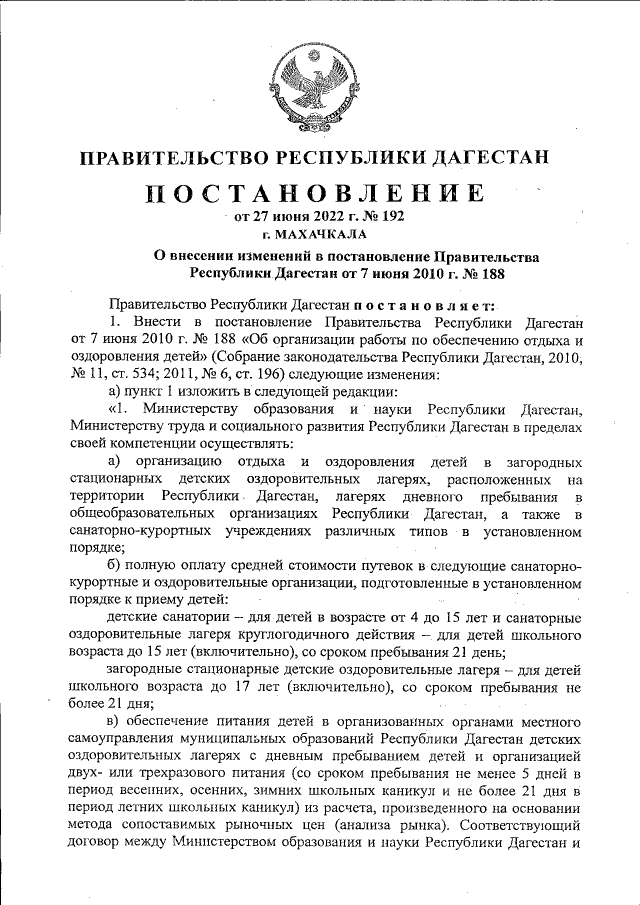 ПРАВИТЕЛЬСТВО РЕСПУБЛИКИ ДАГЕСТАН

ПОСТАНОВЛЕНИЕ

от 27 июня 2022 г. № 192

г. МАХАЧКАЛА

О внесении изменений в постановление Правительства Республики Дагестан от 7 июня 2010 г. № 188

Правительство Республики Дагестан постановляет:

1. Внести в постановление Правительства Республики Дагестан от 7 июня 2010 г. № 188 «Об организации работы по обеспечению отдыха и оздоровления детей» (Собрание законодательства Республики Дагестан, 2010, № 11, ст. 534; 2011, № 6, ст. 196) следующие изменения:

а) пункт 1 изложить в следующей редакции:

«1. Министерству образования и науки Республики Дагестан, Министерству труда и социального развития Республики Дагестан в пределах своей компетенции осуществлять:

а) организацию отдыха и оздоровления детей в загородных стационарных детских оздоровительных лагерях, расположенных на территории Республики Дагестан, лагерях дневного пребывания в общеобразовательных организациях Республики Дагестан, а также в санаторно-курортных учреждениях различных типов в установленном порядке;

б) полную оплату средней стоимости путевок в следующие санаторно-курортные и оздоровительные организации, подготовленные в установленном порядке к приему детей:

детские санатории – для детей в возрасте от 4 до 15 лет и санаторные оздоровительные лагеря круглогодичного действия – для детей школьного возраста до 15 лет (включительно), со сроком пребывания 21 день;

загородные стационарные детские оздоровительные лагеря – для детей школьного возраста до 17 лет (включительно), со сроком пребывания не более 21 дня;

в) обеспечение питания детей в организованных органами местного самоуправления муниципальных образований Республики Дагестан детских оздоровительных лагерях с дневным пребыванием детей и организацией двух- или трехразового питания (со сроком пребывания не менее 5 дней в период весенних, осенних, зимних школьных каникул и не более 21 дня в период летних школьных каникул) из расчета, произведенного на основании метода сопоставимых рыночных цен (анализа рынка). Соответствующий договор между Министерством образования и науки Республики Дагестан и